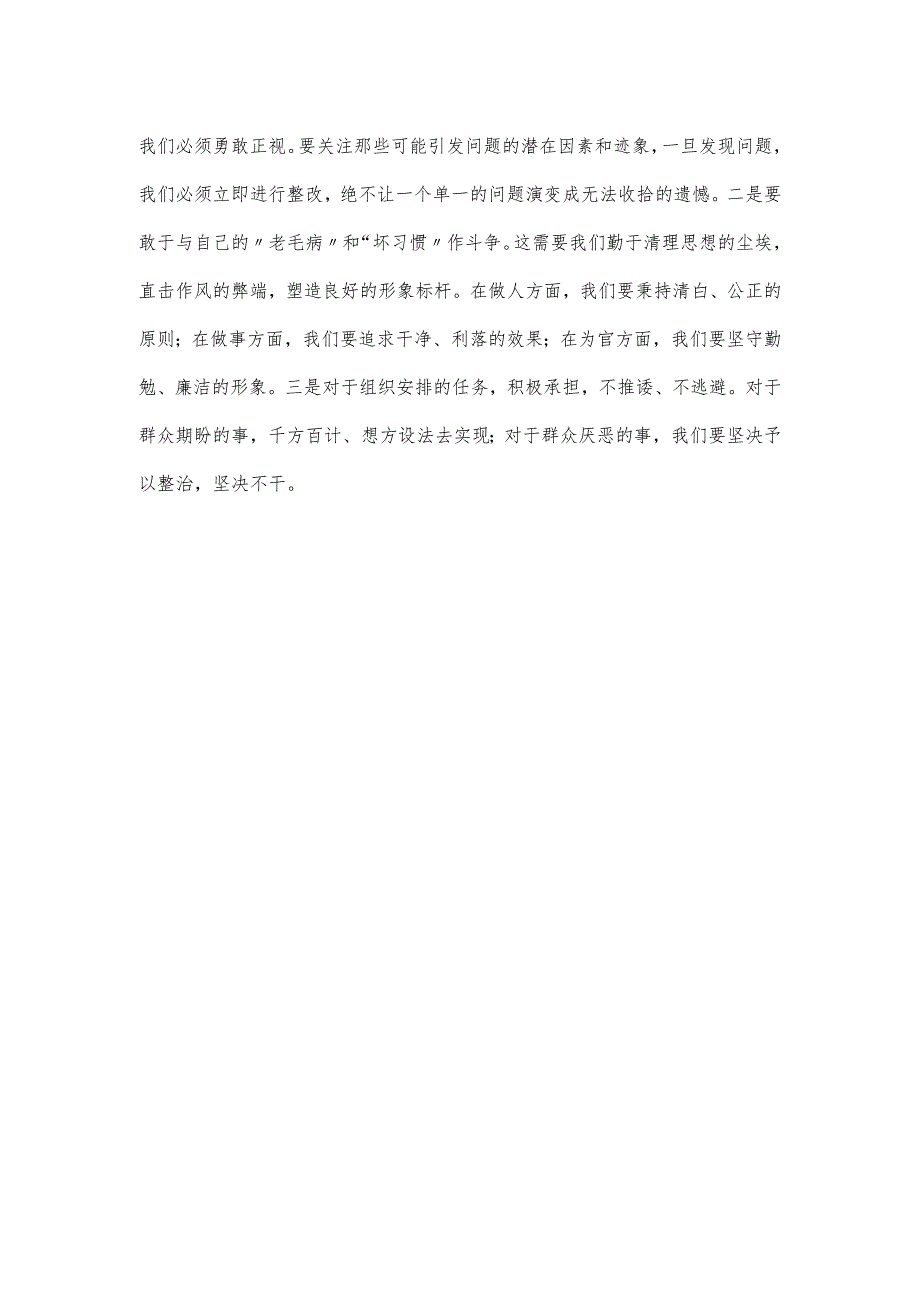 我们必须勇敢正视。要关注那些可能引发问题的潜在因素和迹象，一旦发现问题，我们必须立即进行整改，绝不让一个单一的问题演变成无法收拾的遗憾。二是要敢于与自己的〃老毛病〃和“坏习惯〃作斗争。这需要我们勤于清理思想的尘埃，直击作风的弊端，塑造良好的形象标杆。在做人方面，我们要秉持清白、公正的原则；在做事方面，我们要追求干净、利落的效果；在为官方面，我们要坚守勤勉、廉洁的形象。三是对于组织安排的任务，积极承担，不推诿、不逃避。对于群众期盼的事，千方百计、想方设法去实现；对于群众厌恶的事，我们要坚决予以整治，坚决不干。